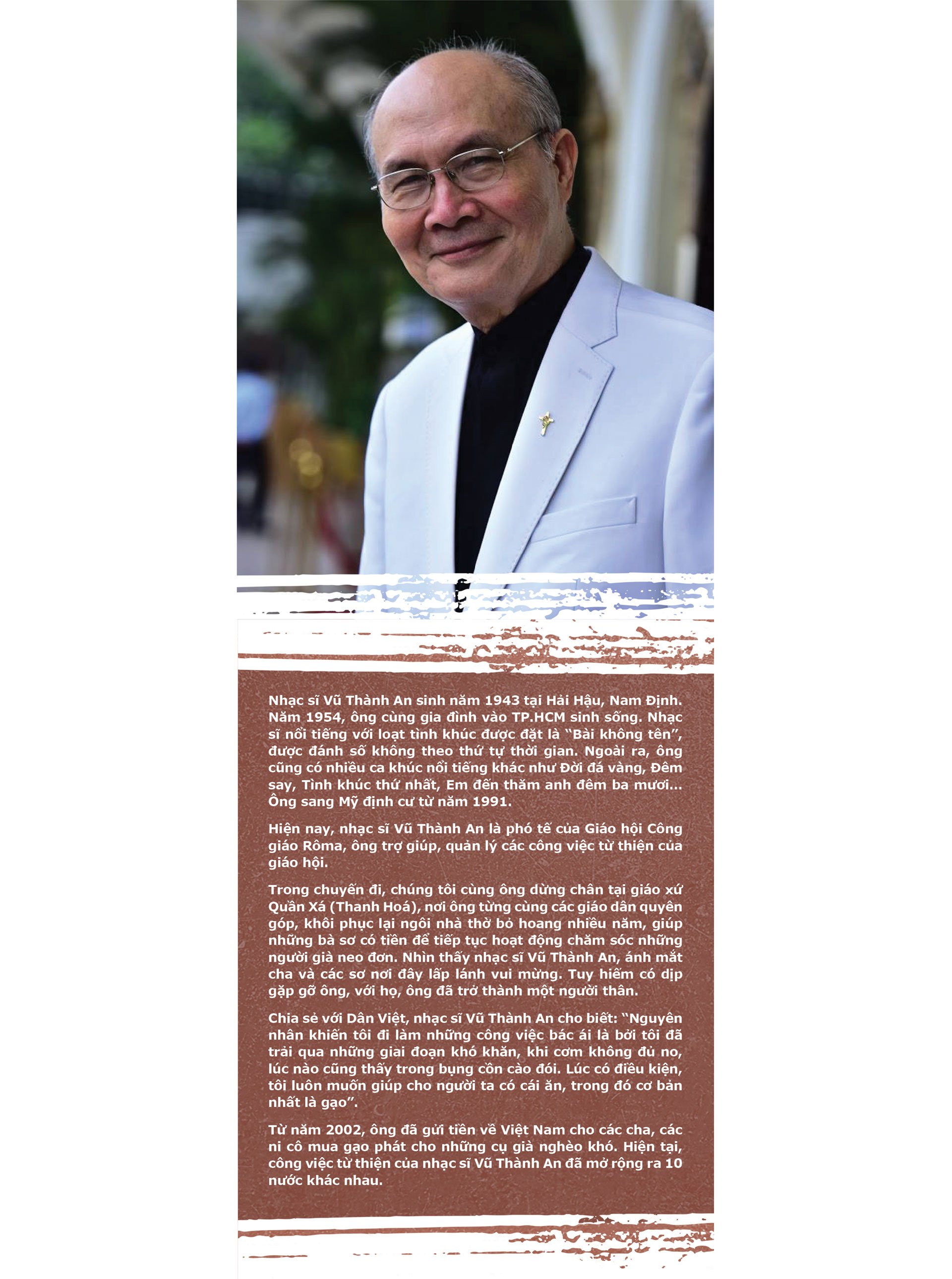 Nhạc sĩ Vũ Thành An sinh năm 1943 tại Hải Hậu, Nam Định. Năm 1954, ông cùng gia đình vào TP.HCM sinh sống. Nhạc sĩ nổi tiếng với loạt tình khúc được đặt là "Bài không tên", được đánh số không theo thứ tự thời gian. Ngoài ra, ông cũng có nhiều ca khúc nổi tiếng khác như Đời đá vàng, Đêm say, Tình khúc thứ nhất, Em đến thăm anh đêm ba mươi... Ông sang Mỹ định cư từ năm 1991.

Hiện nay, nhạc sĩ Vũ Thành An là phó tế của Giáo hội Công giáo Rôma, ông trợ giúp, quản lý các công việc từ thiện của giáo hội.

Trong chuyến đi, chúng tôi cùng ông dừng chân tại giáo xứ Quần Xá (Thanh Hoá), nơi ông từng cùng các giáo dân quyên góp, khôi phục lại ngôi nhà thờ bỏ hoang nhiều năm, giúp những bà sơ có tiền để tiếp tục hoạt động chăm sóc những người già neo đơn. Nhìn thấy nhạc sĩ Vũ Thành An, ánh mắt cha và các sơ nơi đây lấp lánh vui mừng. Tuy hiếm có dịp gặp gỡ ông, với họ, ông đã trở thành một người thân.

Chia sẻ với Dân Việt, nhạc sĩ Vũ Thành An cho biết: "Nguyên nhân khiến tôi đi làm những công việc bác ái là bởi tôi đã trải qua những giai đoạn khó khăn, khi cơm không đủ no, lúc nào cũng thấy trong bụng cồn cào đói. Lúc có điều kiện, tôi luôn muốn giúp cho người ta có cái ăn, trong đó cơ bản nhất là gạo".

Từ năm 2002, ông đã gửi tiền về Việt Nam cho các cha, các ni cô mua gạo phát cho những cụ già nghèo khó. Hiện tại, công việc từ thiện của nhạc sĩ Vũ Thành An đã mở rộng ra 10 nước khác nhau.